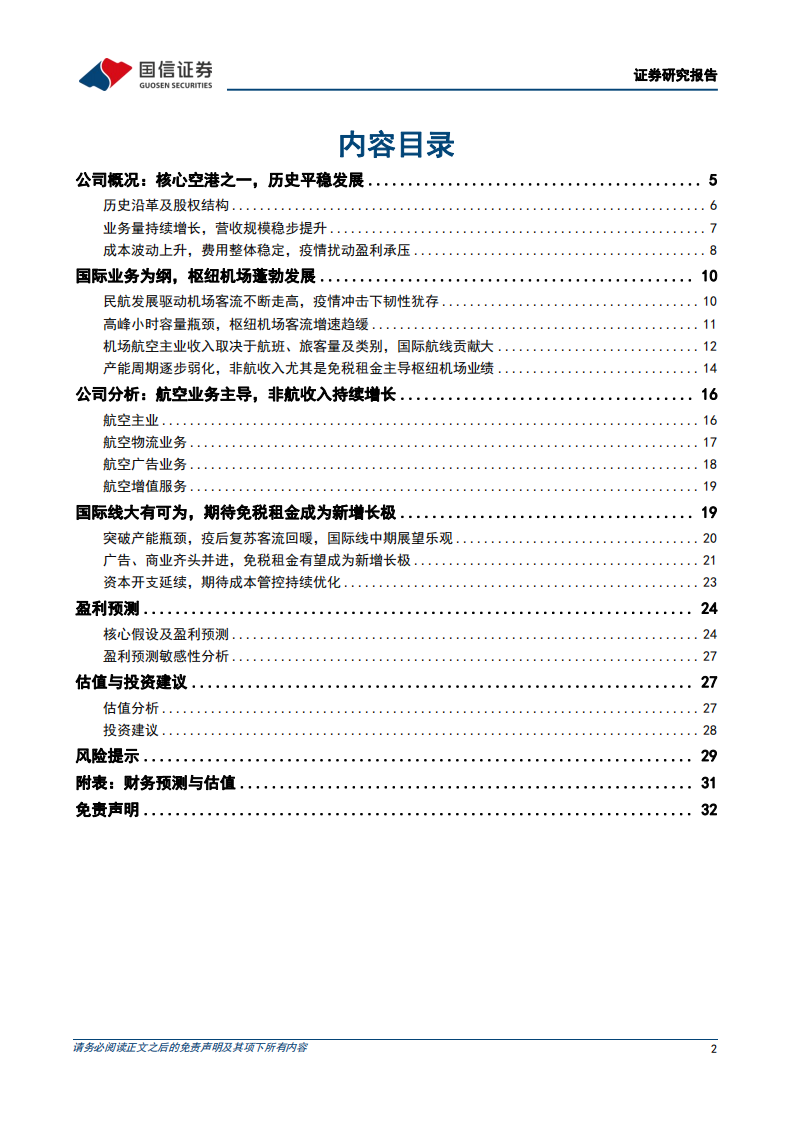 国信证券
GUOSEN SECURITIES

证券研究报告

内容目录

公司概况：核心空港之一，历史平稳发展 5
历史沿革及股权结构 6
业务量持续增长，营收规模稳步提升 7
成本波动上升，费用整体稳定，疫情扰动盈利承压 8
国际业务为纲，枢纽机场蓬勃发展 10
民航发展驱动机场客流不断走高，疫情冲击下韧性犹存 10
高峰小时容量瓶颈，枢纽机场客流增速趋缓 11
机场航空主业收入取决于航班、旅客量及类别，国际航线贡献大 12
产能周期逐步弱化，非航收入尤其是免税租金主导枢纽机场业绩 14
公司分析：航空业务主导，非航收入持续增长 16
航空主业 16
航空物流业务 17
航空广告业务 18
航空增值服务 19
国际线大有可为，期待免税租金成为新增长极 19
突破产能瓶颈，疫后复苏客流回暖，国际线中期展望乐观 20
广告、商业齐头并进，免税租金有望成为新增长极 21
资本开支延续，期待成本管控持续优化 23
盈利预测 24
核心假设及盈利预测 24
盈利预测敏感性分析 27
估值与投资建议 27
估值分析 27
投资建议 28
风险提示 29
附表：财务预测与估值 31
免责声明 32

请务必阅读正文之后的免责声明及其项下所有内容
2